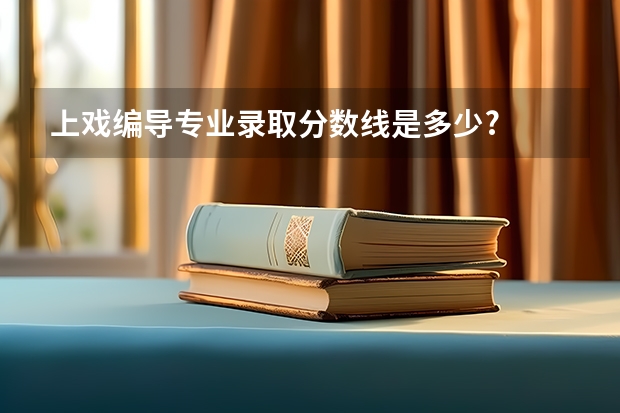 上戏编导专业录取分数线是多少?